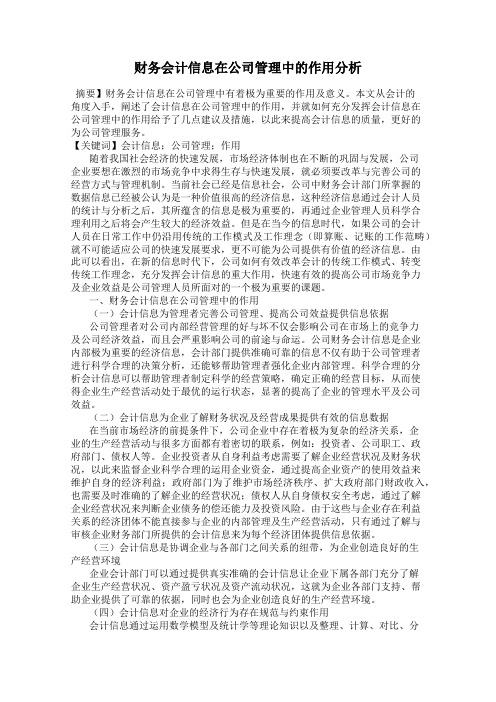 财务会计信息在公司管理中的作用分析

摘要】财务会计信息在公司管理中有着极为重要的作用及意义。本文从会计的角度入手，阐述了会计信息在公司管理中的作用，并就如何充分发挥会计信息在公司管理中的作用给予了几点建议及措施，以此来提高会计信息的质量，更好的为公司管理服务。
【关键词】会计信息；公司管理；作用

随着我国社会经济的快速发展，市场经济体制也在不断的巩固与发展，公司企业要想在激烈的市场竞争中求得生存与快速发展，就必须要改革与完善公司的经营方式与管理机制。当前社会已经是信息社会，公司中财务会计部门所掌握的数据信息已经被公认为是一种价值很高的经济信息，这种经济信息通过会计人员的统计与分析之后，其所蕴含的信息是极为重要的，再通过企业管理人员科学合理利用之后将会产生较大的经济效益。但是在当今的信息时代，如果公司的会计人员在日常工作中仍沿用传统的工作模式及工作理念（即算账、记账的工作范畴）就不可能适应公司的快速发展要求，更不可能为公司提供有价值的经济信息。由此可以看出，在新的信息时代下，公司如何有效改革会计的传统工作模式、转变传统工作理念，充分发挥会计信息的重大作用，快速有效的提高公司市场竞争力及企业效益是公司管理人员所面对的一个极为重要的课题。

一、财务会计信息在公司管理中的作用

（一）会计信息为管理者完善公司管理、提高公司效益提供信息依据

公司管理者对公司内部经营管理的好与坏不仅会影响公司在市场上的竞争力及公司经济效益，而且会严重影响公司的前途与命运。公司财务会计信息是企业内部极为重要的经济信息，会计部门提供准确可靠的信息不仅有助于公司管理者进行科学合理的决策分析，还能够帮助管理者强化企业内部管理。科学合理的分析会计信息可以帮助管理者制定科学的经营策略，确定正确的经营目标，从而使得企业生产经营活动处于最优的运行状态，显著的提高了企业的管理水平及公司效益。

（二）会计信息为企业了解财务状况及经营成果提供有效的信息数据

在当前市场经济的前提条件下，公司企业中存在着极为复杂的经济关系，企业的生产经营活动与很多方面都有着密切的联系，例如：投资者、公司职工、政府部门、债权人等。企业投资者从自身利益考虑需要了解企业经营状况及财务状况，以此来监督企业科学合理的运用企业资金，通过提高企业资产的使用效益来维护自身的经济利益；政府部门为了维护市场经济秩序、扩大政府部门财政收入，也需要及时准确的了解企业的经营状况；债权人从自身债权安全考虑，通过了解企业经营状况来判断企业债务的偿还能力及投资风险。由于这些与企业存在利益关系的经济团体不能直接参与企业的内部管理及生产经营活动，只有通过了解与审核企业财务部门所提供的会计信息来为每个经济团体提供信息依据。

（三）会计信息是协调企业与各部门之间关系的纽带，为企业创造良好的生产经营环境

企业会计部门可以通过提供真实准确的会计信息让企业下属各部门充分了解企业生产经营状况、资产盈亏状况及资产流动状况，这就为企业各部门支持、帮助企业提供了可靠的依据，同时也会为企业创造良好的生产经营环境。

（四）会计信息对企业的经济行为存在规范与约束作用

会计信息通过运用数学模型及统计学等理论知识以及整理、计算、对比、分